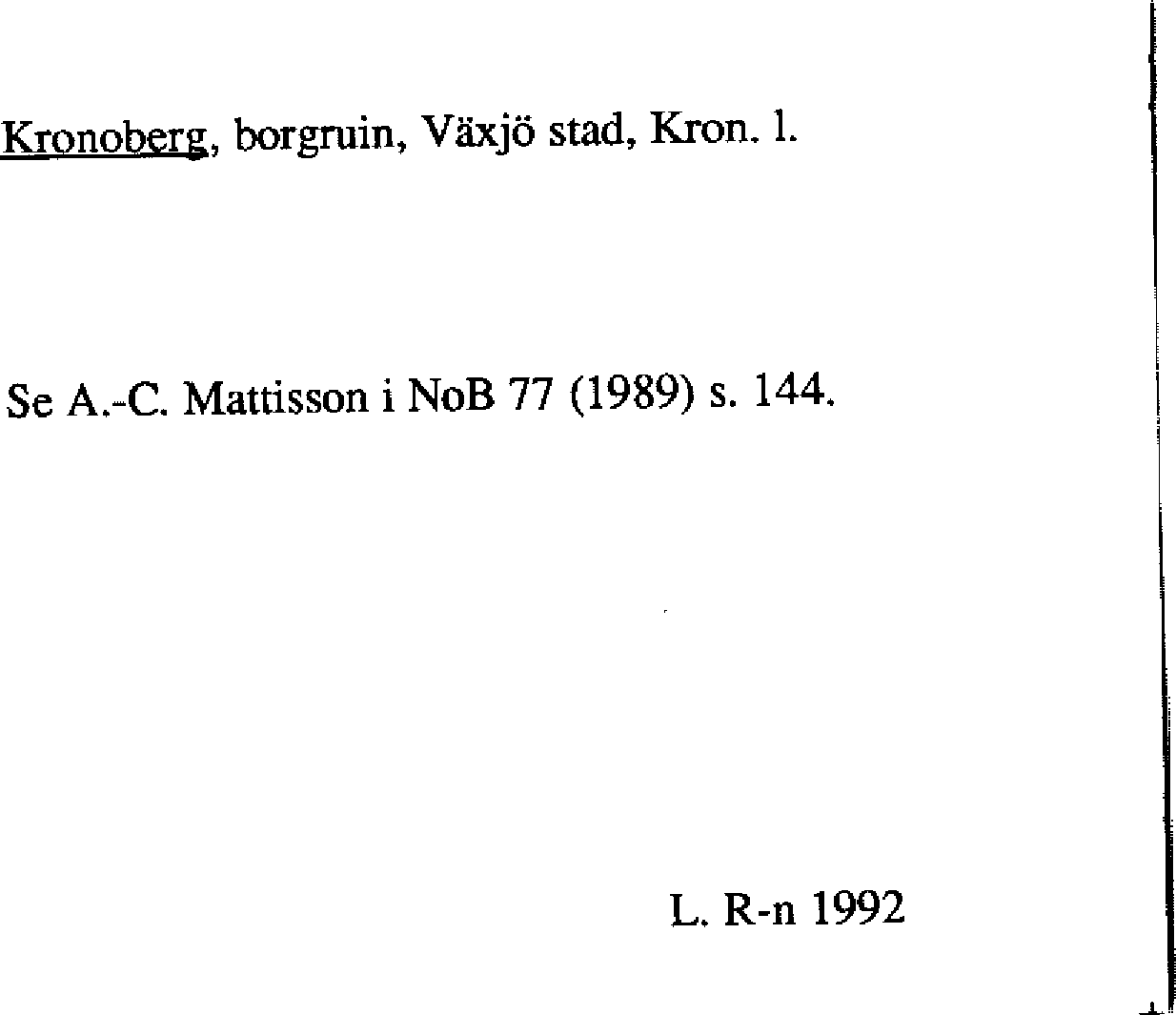 Kronoberg, borgruin, Växjö stad, Kron. l.

Se A.-C. Mattisson i NoB 77 (1989) s. 144.

L. R-n 1992